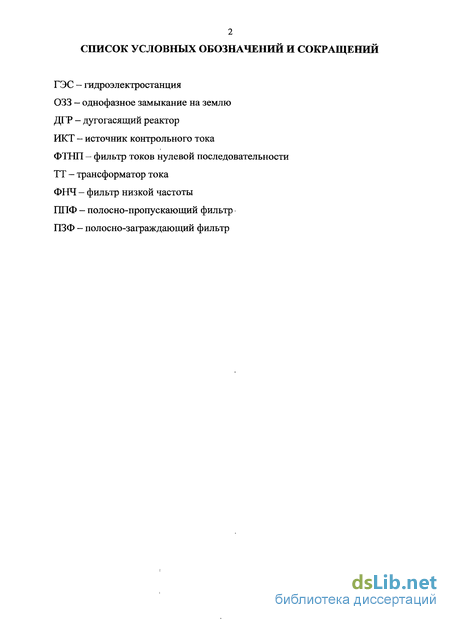 2

СПИСОК УСЛОВНЫХ ОБОЗНАЧЕНИЙ И СОКРАЩЕНИЙ

ГЭС – гидроэлектростанция

ОЗЗ – однофазное замыкание на землю

ДГР – дугогасящий реактор

ИКТ – источник контрольного тока

ФТНП – фильтр токов нулевой последовательности

ТТ – трансформатор тока

ФНЧ – фильтр низкой частоты

ППФ – полосно-пропускающий фильтр

ПЗФ – полосно-заграждающий фильтр

dsLib.net
библиотека диссертаций